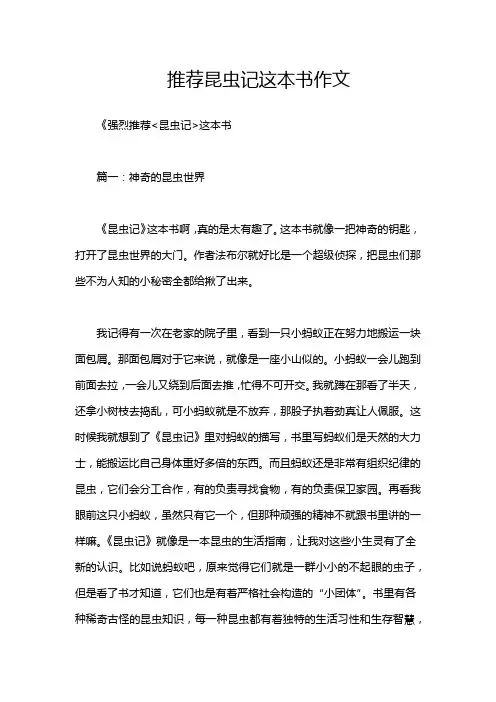 推荐昆虫记这本书作文

《强烈推荐<昆虫记>这本书

篇一：神奇的昆虫世界

《昆虫记》这本书啊，真的是太有趣了。这本书就像一把神奇的钥匙，打开了昆虫世界的大门。作者法布尔就好比是一个超级侦探，把昆虫们那些不为人知的小秘密全都给揪了出来。

我记得有一次在老家的院子里，看到一只小蚂蚁正在努力地搬运一块面包屑。那面包屑对于它来说，就像是一座小山似的。小蚂蚁一会儿跑到前面去拉，一会儿又绕到后面去推，忙得不可开交。我就蹲在那看了半天，还拿小树枝去捣乱，可小蚂蚁就是不放弃，那股子执着劲真让人佩服。这时候我就想到了《昆虫记》里对蚂蚁的描写，书里写蚂蚁们是天然的大力士，能搬运比自己身体重好多倍的东西。而且蚂蚁还是非常有组织纪律的昆虫，它们会分工合作，有的负责寻找食物，有的负责保卫家园。再看我眼前这只小蚂蚁，虽然只有它一个，但那种顽强的精神不就跟书里讲的一样嘛。《昆虫记》就像是一本昆虫的生活指南，让我对这些小生灵有了全新的认识。比如说蚂蚁吧，原来觉得它们就是一群小小的不起眼的虫子，但是看了书才知道，它们也是有着严格社会构造的“小团体”。书里有各种稀奇古怪的昆虫知识，每一种昆虫都有着独特的生活习性和生存智慧，